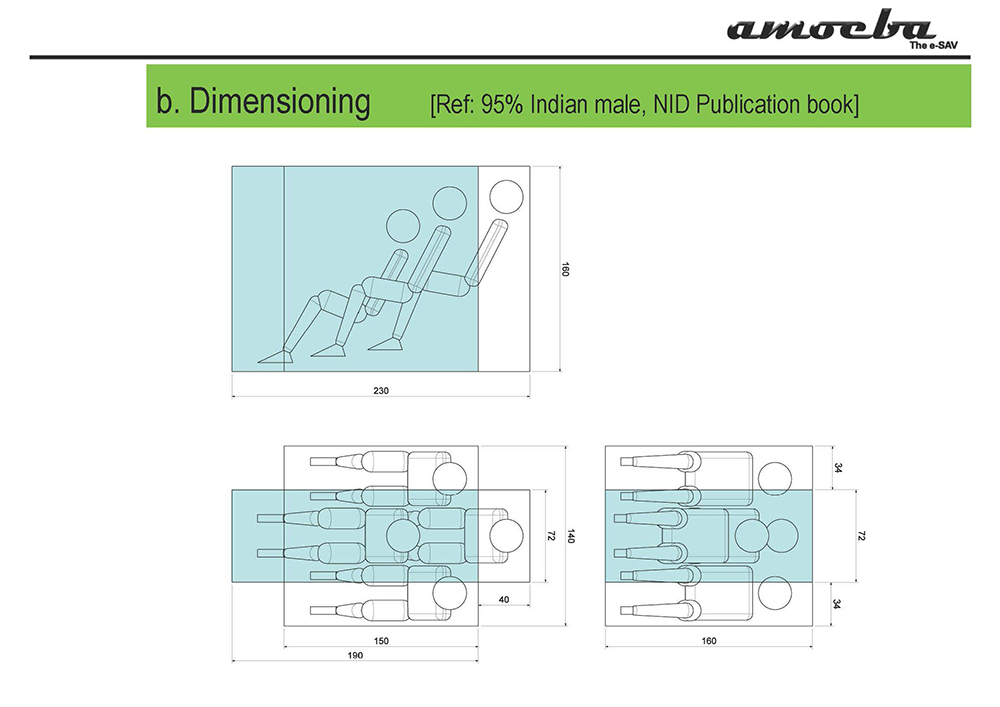 amoeba
The e-SAV

b. Dimensioning [Ref: 95% Indian male, NID Publication book]

160

230

72

140

40

150

190

34

72

34

160